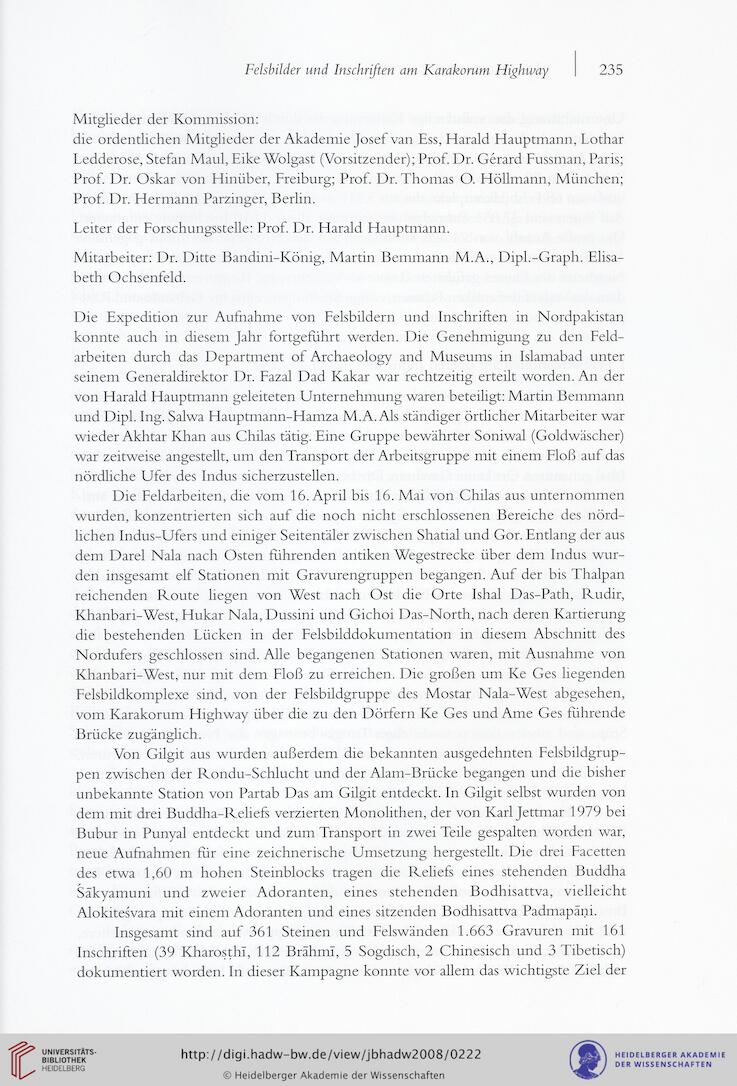 Felsbilder und Inschriften am Karakorum Highway | 235

Mitglieder der Kommission:
die ordentlichen Mitglieder der Akademie Josef van Ess, Harald Hauptmann, Lothar Ledderose, Stefan Maul, Eike Wolgast (Vorsitzender); Prof. Dr. Gérard Fussman, Paris; Prof. Dr. Oskar von Hinüber, Freiburg; Prof. Dr. Thomas O. Höllmann, München; Prof. Dr. Hermann Parzinger, Berlin.

Leiter der Forschungsstelle: Prof. Dr. Harald Hauptmann.

Mitarbeiter: Dr. Ditte Bandini-König, Martin Bemmann M.A., Dipl.-Graph. Elisabeth Ochsenfeld.

Die Expedition zur Aufnahme von Felsbildern und Inschriften in Nordpakistan konnte auch in diesem Jahr fortgeführt werden. Die Genehmigung zu den Feldarbeiten durch das Department of Archaeology and Museums in Islamabad unter seinem Generaldirektor Dr. Fazal Dad Kakar war rechtzeitig erteilt worden. An der von Harald Hauptmann geleiteten Unternehmung waren beteiligt: Martin Bemmann und Dipl. Ing. Salwa Hauptmann-Hamza M.A. Als ständiger örtlicher Mitarbeiter war wieder Akhtar Khan aus Chilas tätig. Eine Gruppe bewährter Soniwal (Goldwäscher) war zeitweise angestellt, um den Transport der Arbeitsgruppe mit einem Floß auf das nördliche Ufer des Indus sicherzustellen.

Die Feldarbeiten, die vom 16. April bis 16. Mai von Chilas aus unternommen wurden, konzentrierten sich auf die noch nicht erschlossenen Bereiche des nördlichen Indus-Ufers und einiger Seitentäler zwischen Shatial und Gor. Entlang der aus dem Darel Nala nach Osten führenden antiken Wegestrecke über dem Indus wurden insgesamt elf Stationen mit Gravurengruppen begangen. Auf der bis Thalpan reichenden Route liegen von West nach Ost die Orte Ishal Das-Path, Rudir, Khanbari-West, Hukar Nala, Dussini und Gichoi Das-North, nach deren Kartierung die bestehenden Lücken in der Felsbilddokumentation in diesem Abschnitt des Nordufers geschlossen sind. Alle begangenen Stationen waren, mit Ausnahme von Khanbari-West, nur mit dem Floß zu erreichen. Die großen um Ke Ges liegenden Felsbildkomplexe sind, von der Felsbildgruppe des Mostar Nala-West abgesehen, vom Karakorum Highway über die zu den Dörfern Ke Ges und Ame Ges führende Brücke zugänglich.

Von Gilgit aus wurden außerdem die bekannten ausgedehnten Felsbildgruppen zwischen der Rondu-Schlucht und der Alam-Brücke begangen und die bisher unbekannte Station von Partab Das am Gilgit entdeckt. In Gilgit selbst wurden von dem mit drei Buddha-Reliefs verzierten Monolithen, der von Karl Jettmar 1979 bei Bubur in Punyal entdeckt und zum Transport in zwei Teile gespalten worden war, neue Aufnahmen für eine zeichnerische Umsetzung hergestellt. Die drei Facetten des etwa 1,60 m hohen Steinblocks tragen die Reliefs eines stehenden Buddha Śākyamuni und zweier Adoranten, eines stehenden Bodhisattva, vielleicht Alokiteśvara mit einem Adoranten und eines sitzenden Bodhisattva Padmapāṇi.

Insgesamt sind auf 361 Steinen und Felswänden 1.663 Gravuren mit 161 Inschriften (39 Kharoṣṭhī, 112 Brāhmī, 5 Sogdisch, 2 Chinesisch und 3 Tibetisch) dokumentiert worden. In dieser Kampagne konnte vor allem das wichtigste Ziel der

UNIVERSITÄTS-BIBLIOTHEK HEIDELBERG
http://digi.hadw-bw.de/view/jbhadw2008/0222
© Heidelberger Akademie der Wissenschaften
HEIDELBERGER AKADEMIE DER WISSENSCHAFTEN